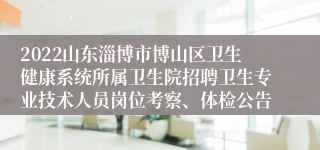 2022山东淄博市博山区卫生健康系统所属卫生院招聘卫生专业技术人员岗位考察、体检公告